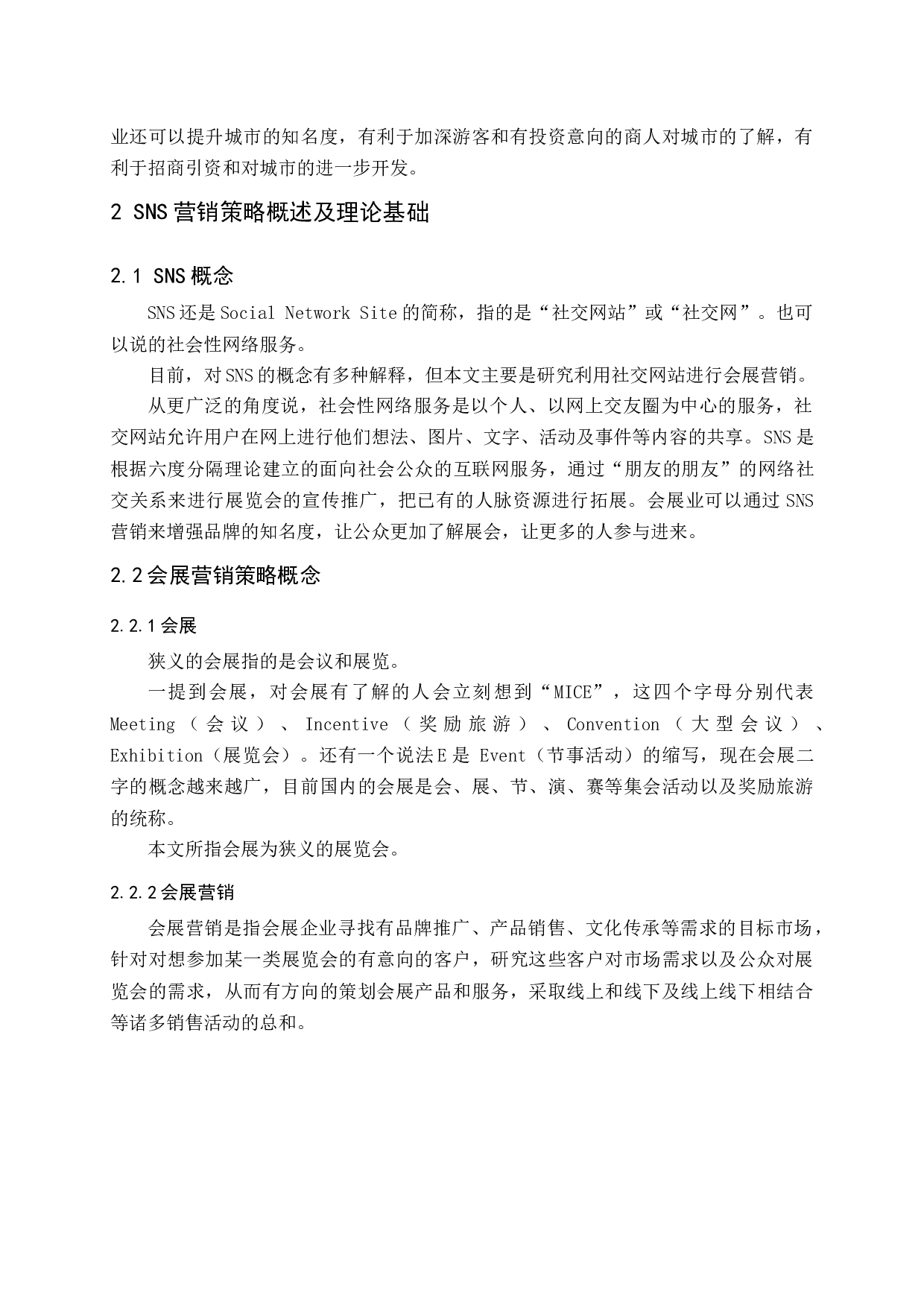 业还可以提升城市的知名度，有利于加深游客和有投资意向的商人对城市的了解，有利于招商引资和对城市的进一步开发。

2 SNS 营销策略概述及理论基础

2.1 SNS 概念

SNS 还是 Social Network Site 的简称，指的是“社交网站”或“社交网”。也可以说的社会性网络服务。

目前，对 SNS 的概念有多种解释，但本文主要是研究利用社交网站进行会展营销。

从更广泛的角度说，社会性网络服务是以个人、以网上交友圈为中心的服务，社交网站允许用户在网上进行他们想法、图片、文字、活动及事件等内容的共享。SNS 是根据六度分隔理论建立的面向社会公众的互联网服务，通过“朋友的朋友”的网络社交关系来进行展览会的宣传推广，把已有的人脉资源进行拓展。会展业可以通过 SNS 营销来增强品牌的知名度，让公众更加了解展会，让更多的人参与进来。

2.2 会展营销策略概念

2.2.1 会展

狭义的会展指的是会议和展览。

一提到会展，对会展有了解的人会立刻想到“MICE”，这四个字母分别代表 Meeting（会议）、Incentive（奖励旅游）、Convention（大型会议）、Exhibition（展览会）。还有一个说法 E 是 Event（节事活动）的缩写，现在会展二字的概念越来越广，目前国内的会展是会、展、节、演、赛等集会活动以及奖励旅游的统称。

本文所指会展为狭义的展览会。

2.2.2 会展营销

会展营销是指会展企业寻找有品牌推广、产品销售、文化传承等需求的目标市场，针对对想参加某一类展览会的有意向的客户，研究这些客户对市场需求以及公众对展览会的需求，从而有方向的策划会展产品和服务，采取线上和线下及线上线下相结合等诸多销售活动的总和。